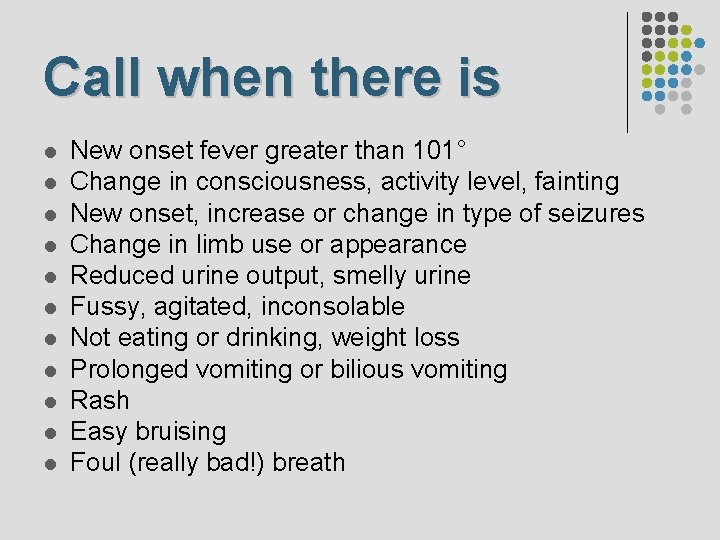 Call when there is

- New onset fever greater than 101°
- Change in consciousness, activity level, fainting
- New onset, increase or change in type of seizures
- Change in limb use or appearance
- Reduced urine output, smelly urine
- Fussy, agitated, inconsolable
- Not eating or drinking, weight loss
- Prolonged vomiting or bilious vomiting
- Rash
- Easy bruising
- Foul (really bad!) breath